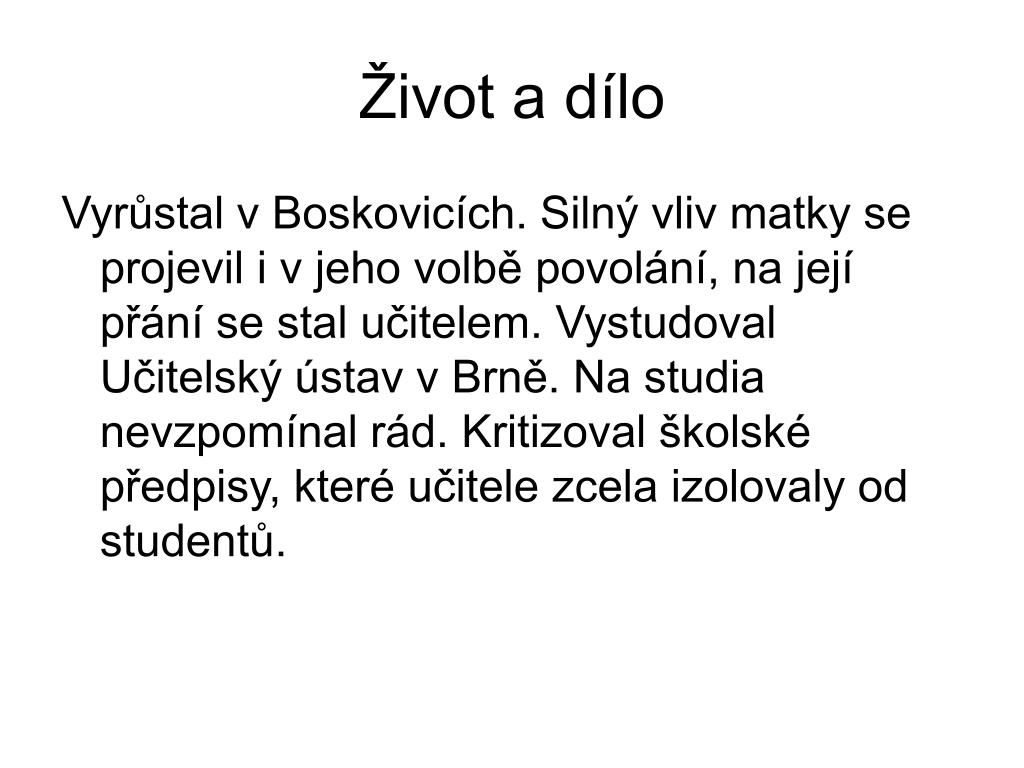 Život a dílo

Vyrůstal v Boskovicích. Silný vliv matky se projevil i v jeho volbě povolání, na její přání se stal učitelem. Vystudoval Učitelský ústav v Brně. Na studia nevzpomínal rád. Kritizoval školské předpisy, které učitele zcela izolovaly od studentů.